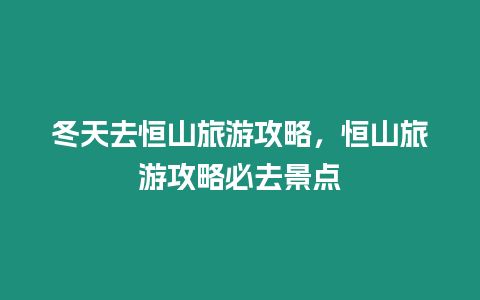 冬天去恒山旅游攻略，恒山旅游攻略必去景点